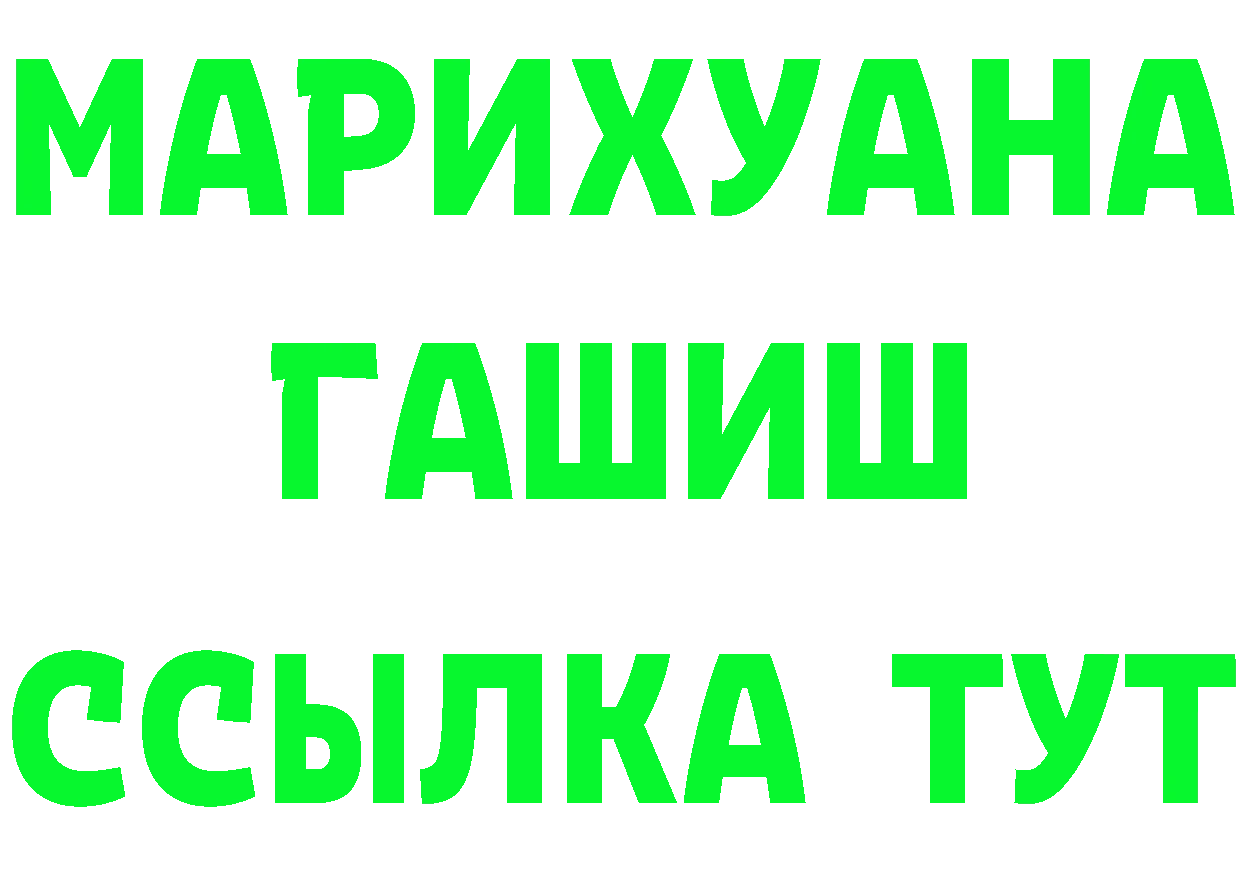 МАРИХУАНА
ГАШИШ
ССЫЛКА ТУТ